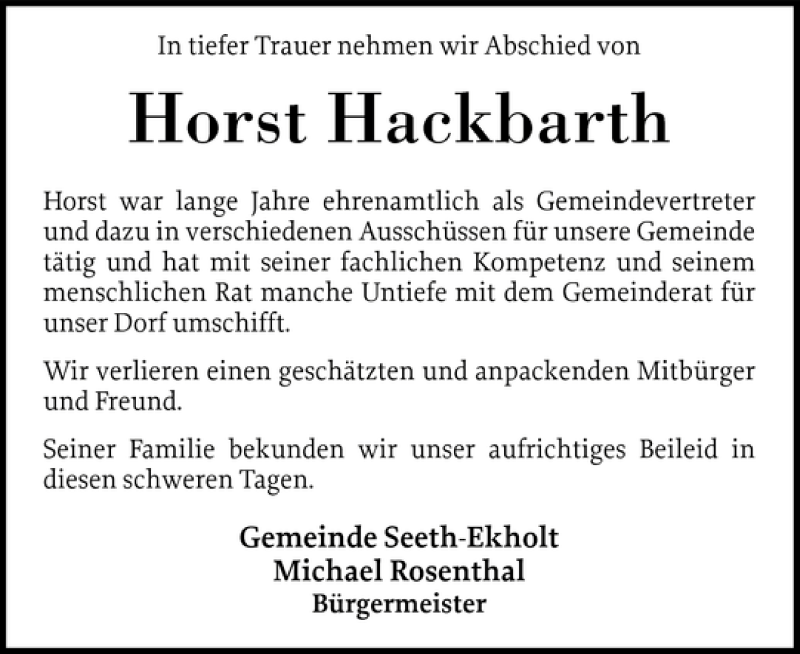 In tiefer Trauer nehmen wir Abschied von

Horst Hackbarth

Horst war lange Jahre ehrenamtlich als Gemeindevertreter und dazu in verschiedenen Ausschüssen für unsere Gemeinde tätig und hat mit seiner fachlichen Kompetenz und seinem menschlichen Rat manche Untiefe mit dem Gemeinderat für unser Dorf umschifft.

Wir verlieren einen geschätzten und anpackenden Mitbürger und Freund.

Seiner Familie bekunden wir unser aufrichtiges Beileid in diesen schweren Tagen.

Gemeinde Seeth-Ekholt
Michael Rosenthal
Bürgermeister